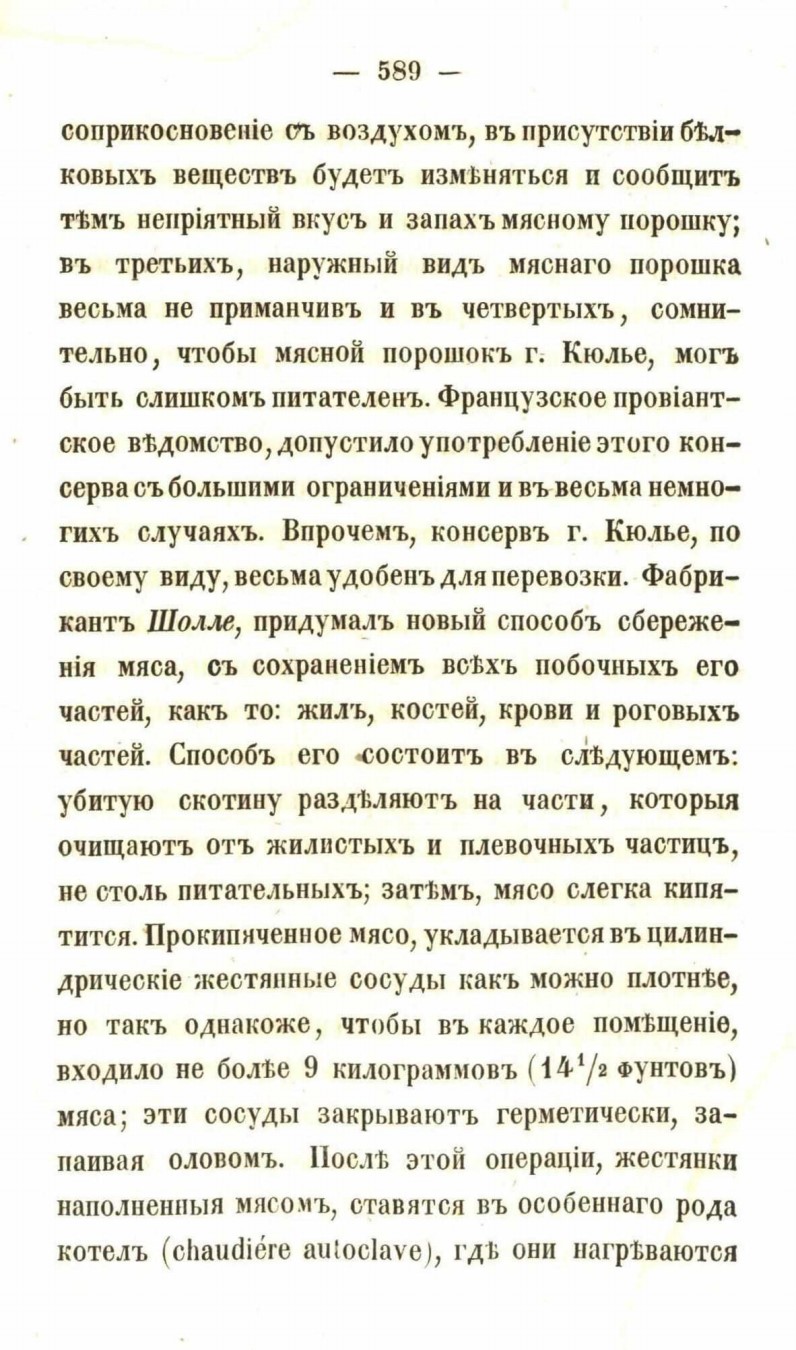 — 589 —

соприкосновеніе съ воздухомъ, въ присутствіи бѣлковыхъ веществъ будетъ измѣняться и сообщитъ тѣмъ непріятный вкусъ и запахъ мясному порошку; въ третьихъ, наружный видъ мяснаго порошка весьма не приманчивъ и въ четвертыхъ, сомнительно, чтобы мясной порошокъ г. Кюлье, могъ быть слишкомъ питателенъ. Французское провіантское вѣдомство, допустило употребленіе этого консерва съ большими ограниченіями и въ весьма немногихъ случаяхъ. Впрочемъ, консервъ г. Кюлье, по своему виду, весьма удобенъ для перевозки. Фабрикантъ Шолле, придумалъ новый способъ сбереженія мяса, съ сохраненіемъ всѣхъ побочныхъ его частей, какъ то: жилъ, костей, крови и роговыхъ частей. Способъ его состоитъ въ слѣдующемъ: убитую скотину раздѣляютъ на части, которыя очищаютъ отъ жилистыхъ и плевочныхъ частицъ, не столь питательныхъ; затѣмъ, мясо слегка кипятится. Прокипяченное мясо, укладывается въ цилиндрическіе жестянные сосуды какъ можно плотнѣе, но такъ однакоже, чтобы въ каждое помѣщеніе, входило не болѣе 9 килограммовъ ($14\frac{1}{2}$ фунтовъ) мяса; эти сосуды закрываютъ герметически, запаивая оловомъ. Послѣ этой операціи, жестянки наполненныя мясомъ, ставятся въ особеннаго рода котелъ (chaudiére autoclave), гдѣ они нагрѣваются